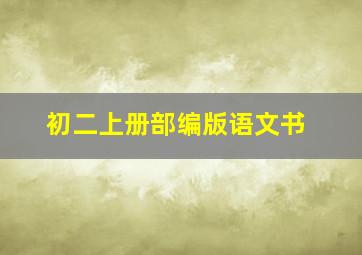 初二上册部编版语文书